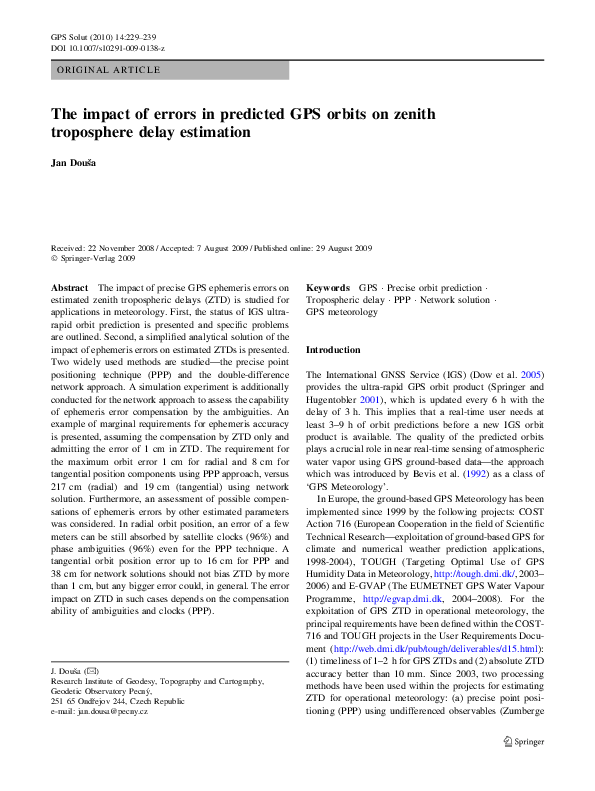 GPS Solut (2010) 14:229–239
DOI 10.1007/s10291-009-0138-z

ORIGINAL ARTICLE

The impact of errors in predicted GPS orbits on zenith troposphere delay estimation

Jan Douša

Received: 22 November 2008 / Accepted: 7 August 2009 / Published online: 29 August 2009
© Springer-Verlag 2009

Abstract The impact of precise GPS ephemeris errors on estimated zenith tropospheric delays (ZTD) is studied for applications in meteorology. First, the status of IGS ultra-rapid orbit prediction is presented and specific problems are outlined. Second, a simplified analytical solution of the impact of ephemeris errors on estimated ZTDs is presented. Two widely used methods are studied—the precise point positioning technique (PPP) and the double-difference network approach. A simulation experiment is additionally conducted for the network approach to assess the capability of ephemeris error compensation by the ambiguities. An example of marginal requirements for ephemeris accuracy is presented, assuming the compensation by ZTD only and admitting the error of 1 cm in ZTD. The requirement for the maximum orbit error 1 cm for radial and 8 cm for tangential position components using PPP approach, versus 217 cm (radial) and 19 cm (tangential) using network solution. Furthermore, an assessment of possible compensations of ephemeris errors by other estimated parameters was considered. In radial orbit position, an error of a few meters can be still absorbed by satellite clocks (96%) and phase ambiguities (96%) even for the PPP technique. A tangential orbit position error up to 16 cm for PPP and 38 cm for network solutions should not bias ZTD by more than 1 cm, but any bigger error could, in general. The error impact on ZTD in such cases depends on the compensation ability of ambiguities and clocks (PPP).

J. Douša (✉)
Research Institute of Geodesy, Topography and Cartography, Geodetic Observatory Pecný,
251 65 Ondřejov 244, Czech Republic
e-mail: jan.dousa@pecny.cz

Keywords GPS · Precise orbit prediction · Tropospheric delay · PPP · Network solution · GPS meteorology

Introduction

The International GNSS Service (IGS) (Dow et al. 2005) provides the ultra-rapid GPS orbit product (Springer and Hugentobler 2001), which is updated every 6 h with the delay of 3 h. This implies that a real-time user needs at least 3–9 h of orbit predictions before a new IGS orbit product is available. The quality of the predicted orbits plays a crucial role in near real-time sensing of atmospheric water vapor using GPS ground-based data—the approach which was introduced by Bevis et al. (1992) as a class of 'GPS Meteorology'.

In Europe, the ground-based GPS Meteorology has been implemented since 1999 by the following projects: COST Action 716 (European Cooperation in the field of Scientific Technical Research—exploitation of ground-based GPS for climate and numerical weather prediction applications, 1998-2004), TOUGH (Targeting Optimal Use of GPS Humidity Data in Meteorology, http://tough.dmi.dk/, 2003–2006) and E-GVAP (The EUMETNET GPS Water Vapour Programme, http://egvap.dmi.dk, 2004–2008). For the exploitation of GPS ZTD in operational meteorology, the principal requirements have been defined within the COST-716 and TOUGH projects in the User Requirements Document (http://web.dmi.dk/pub/tough/deliverables/d15.html): (1) timeliness of 1–2 h for GPS ZTDs and (2) absolute ZTD accuracy better than 10 mm. Since 2003, two processing methods have been used within the projects for estimating ZTD for operational meteorology: (a) precise point positioning (PPP) using undifferenced observables (Zumberge

Springer